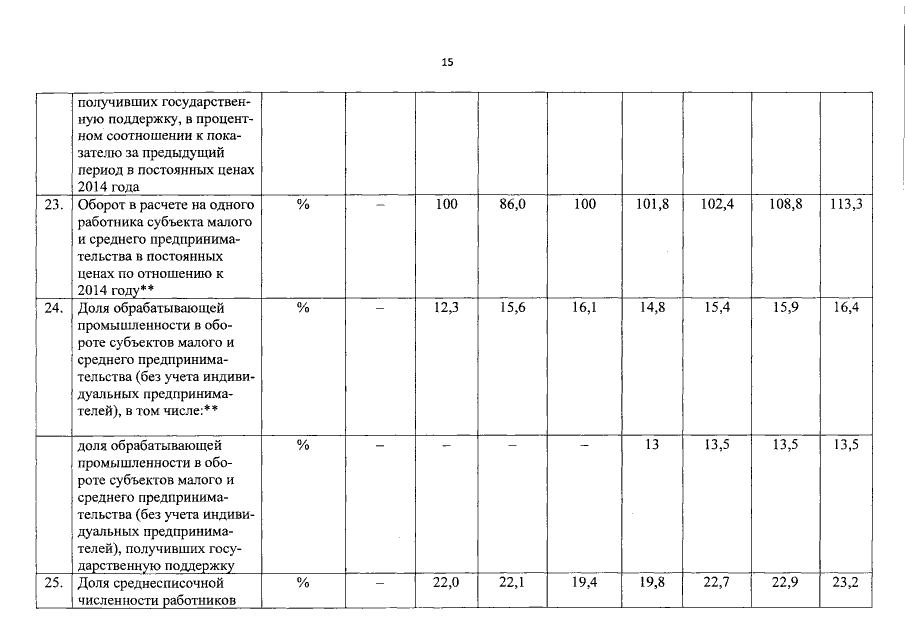 15

|  |  |  |  |  |  |  |  |  |  |  |
|---|---|---|---|---|---|---|---|---|---|---|
|  | получивших государственную поддержку, в процентном соотношении к показателю за предыдущий период в постоянных ценах 2014 года |  |  |  |  |  |  |  |  |  |
| 23. | Оборот в расчете на одного работника субъекта малого и среднего предпринимательства в постоянных ценах по отношению к 2014 году** | % | – | 100 | 86,0 | 100 | 101,8 | 102,4 | 108,8 | 113,3 |
| 24. | Доля обрабатывающей промышленности в обороте субъектов малого и среднего предпринимательства (без учета индивидуальных предпринимателей), в том числе:** | % | – | 12,3 | 15,6 | 16,1 | 14,8 | 15,4 | 15,9 | 16,4 |
|  | доля обрабатывающей промышленности в обороте субъектов малого и среднего предпринимательства (без учета индивидуальных предпринимателей), получивших государственную поддержку | % | – | – | – | – | 13 | 13,5 | 13,5 | 13,5 |
| 25. | Доля среднесписочной численности работников | % | – | 22,0 | 22,1 | 19,4 | 19,8 | 22,7 | 22,9 | 23,2 |